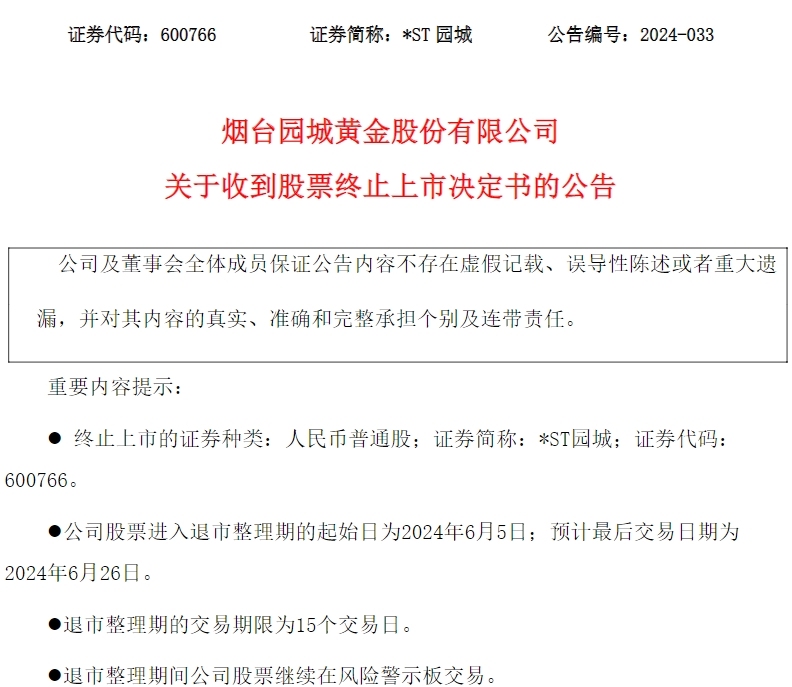 证券代码：600766　　　　证券简称：*ST 园城　　　　公告编号：2024-033

烟台园城黄金股份有限公司
关于收到股票终止上市决定书的公告

公司及董事会全体成员保证公告内容不存在虚假记载、误导性陈述或者重大遗漏，并对其内容的真实、准确和完整承担个别及连带责任。

重要内容提示：

● 终止上市的证券种类：人民币普通股；证券简称：*ST园城；证券代码：600766。

●公司股票进入退市整理期的起始日为2024年6月5日；预计最后交易日期为2024年6月26日。

●退市整理期的交易期限为15个交易日。

●退市整理期间公司股票继续在风险警示板交易。